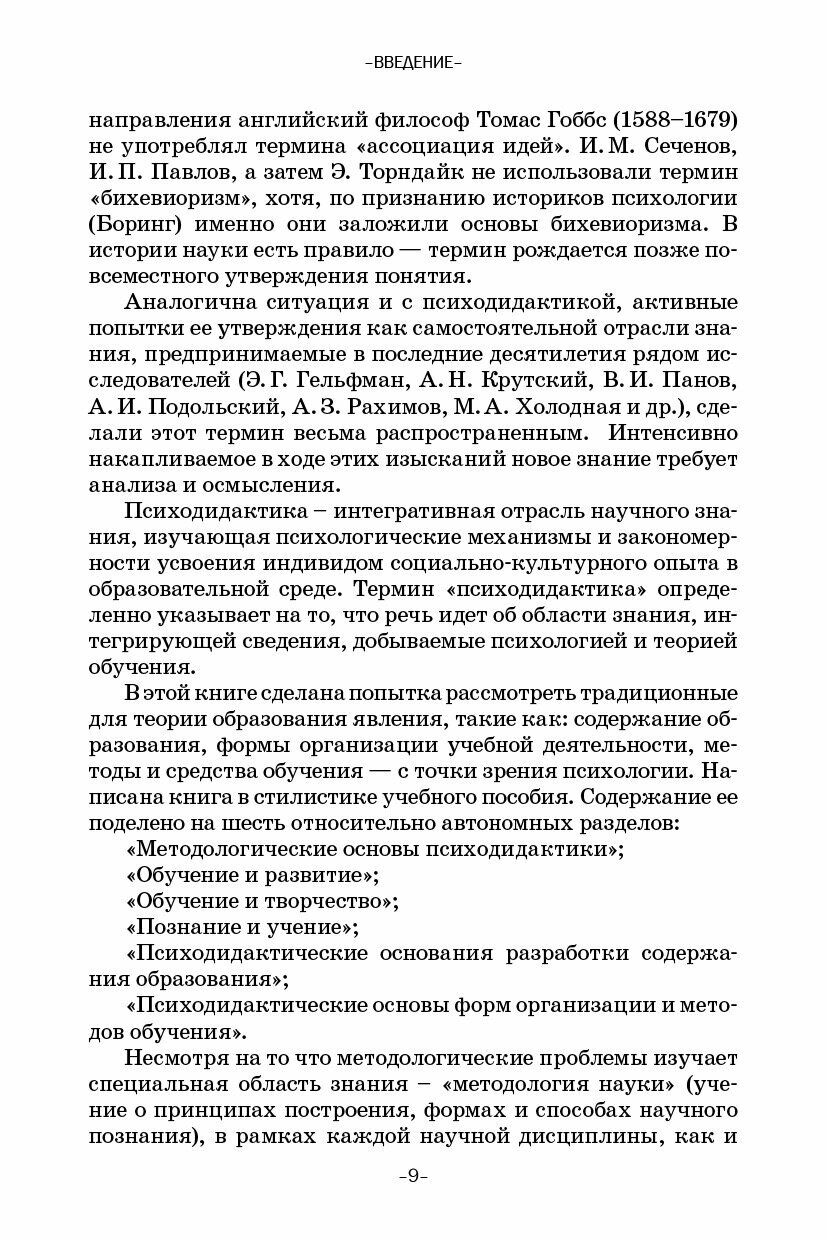 –ВВЕДЕНИЕ–

направления английский философ Томас Гоббс (1588–1679) не употреблял термина «ассоциация идей». И. М. Сеченов, И. П. Павлов, а затем Э. Торндайк не использовали термин «бихевиоризм», хотя, по признанию историков психологии (Боринг) именно они заложили основы бихевиоризма. В истории науки есть правило — термин рождается позже повсеместного утверждения понятия.

Аналогична ситуация и с психодидактикой, активные попытки ее утверждения как самостоятельной отрасли знания, предпринимаемые в последние десятилетия рядом исследователей (Э. Г. Гельфман, А. Н. Крутский, В. И. Панов, А. И. Подольский, А. З. Рахимов, М. А. Холодная и др.), сделали этот термин весьма распространенным. Интенсивно накапливаемое в ходе этих изысканий новое знание требует анализа и осмысления.

Психодидактика – интегративная отрасль научного знания, изучающая психологические механизмы и закономерности усвоения индивидом социально-культурного опыта в образовательной среде. Термин «психодидактика» определенно указывает на то, что речь идет об области знания, интегрирующей сведения, добываемые психологией и теорией обучения.

В этой книге сделана попытка рассмотреть традиционные для теории образования явления, такие как: содержание образования, формы организации учебной деятельности, методы и средства обучения — с точки зрения психологии. Написана книга в стилистике учебного пособия. Содержание ее поделено на шесть относительно автономных разделов:

«Методологические основы психодидактики»;

«Обучение и развитие»;

«Обучение и творчество»;

«Познание и учение»;

«Психодидактические основания разработки содержания образования»;

«Психодидактические основы форм организации и методов обучения».

Несмотря на то что методологические проблемы изучает специальная область знания – «методология науки» (учение о принципах построения, формах и способах научного познания), в рамках каждой научной дисциплины, как и

–9–